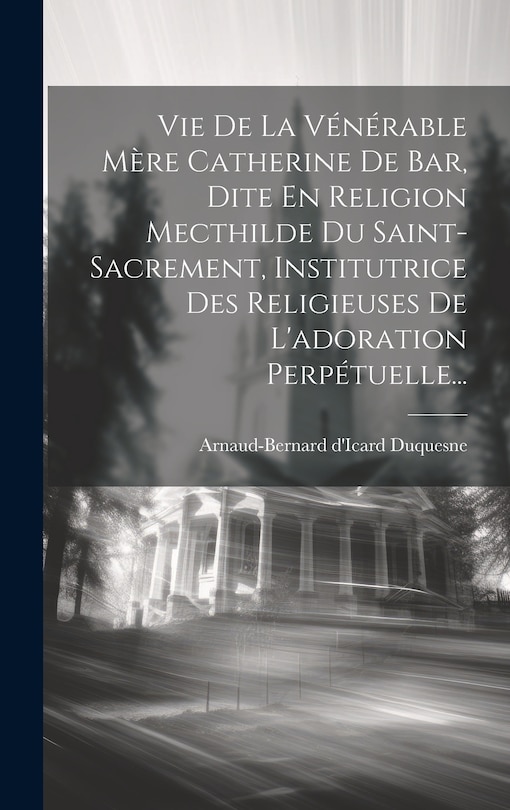 Vie De La Vénérable Mère Catherine De Bar, Dite En Religion Mecthilde Du Saint-Sacrement, Institutrice Des Religieuses De L'adoration Perpétuelle...

Arnaud-Bernard d'Icard Duquesne